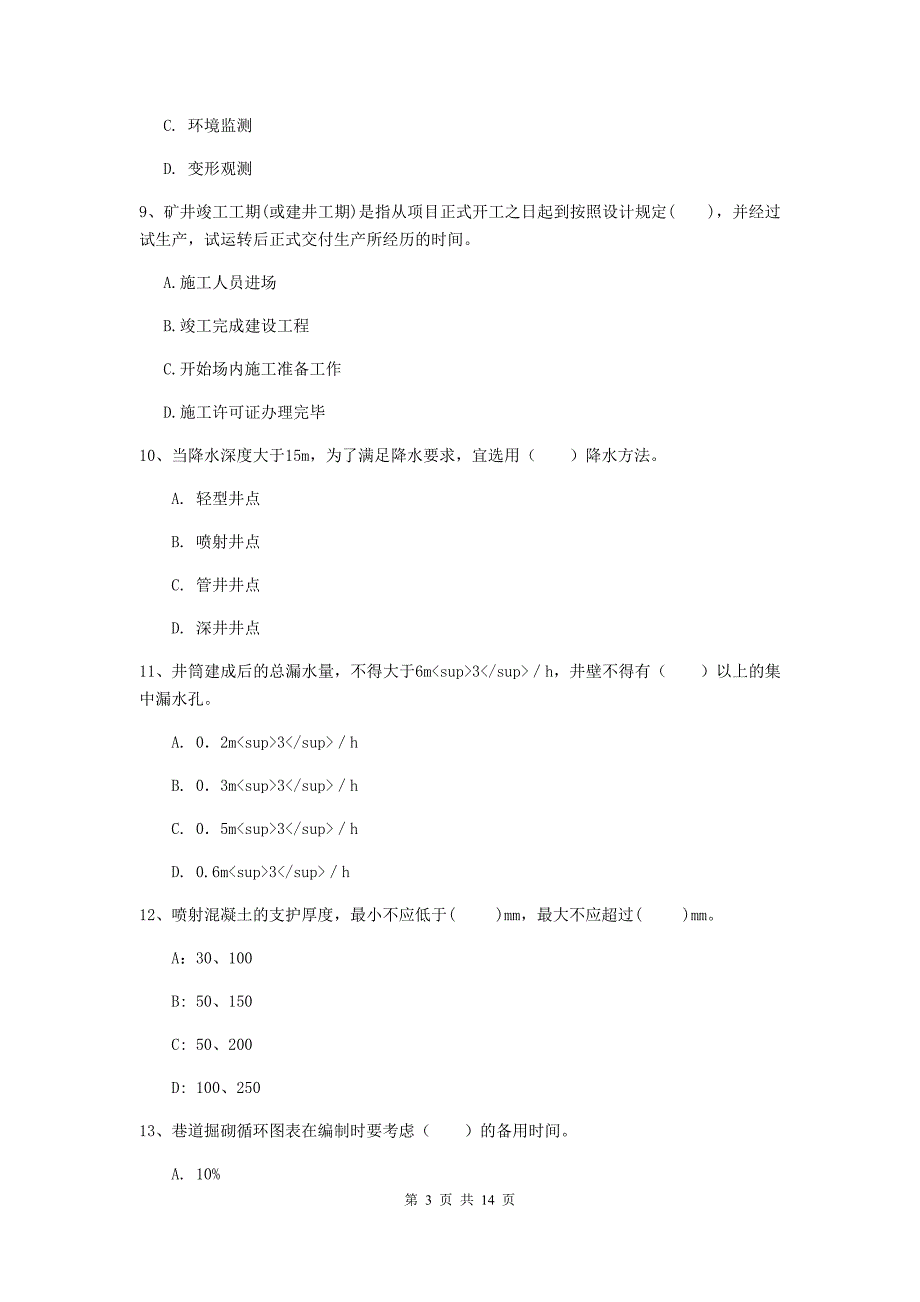 C. 环境监测

D. 变形观测

9、矿井竣工工期(或建井工期)是指从项目正式开工之日起到按照设计规定(　　)，并经过试生产，试运转后正式交付生产所经历的时间。

A.施工人员进场

B.竣工完成建设工程

C.开始场内施工准备工作

D.施工许可证办理完毕

10、当降水深度大于15m，为了满足降水要求，宜选用（　　）降水方法。

A. 轻型井点

B. 喷射井点

C. 管井井点

D. 深井井点

11、井筒建成后的总漏水量，不得大于6m<sup>3</sup>/h，井壁不得有（　　）以上的集中漏水孔。

A. 0．2m<sup>3</sup>/h

B. 0．3m<sup>3</sup>/h

C. 0．5m<sup>3</sup>/h

D. 0.6m<sup>3</sup>/h

12、喷射混凝土的支护厚度，最小不应低于(　　)mm，最大不应超过(　　)mm。

A：30、100

B：50、150

C：50、200

D：100、250

13、巷道掘砌循环图表在编制时要考虑（　　）的备用时间。

A. 10%

第 3 页 共 14 页